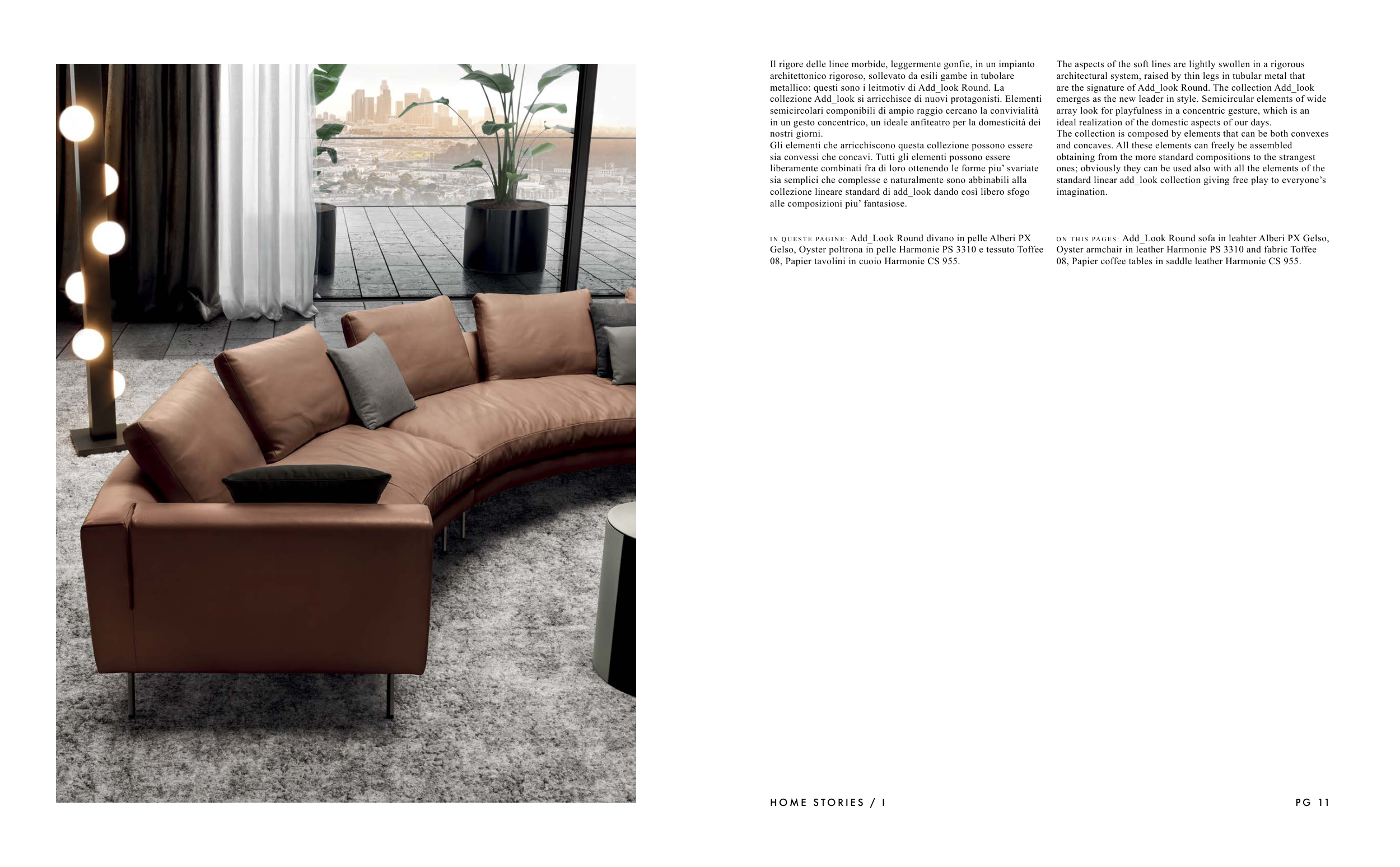 Il rigore delle linee morbide, leggermente gonfie, in un impianto architettonico rigoroso, sollevato da esili gambe in tubolare metallico: questi sono i leitmotiv di Add_look Round. La collezione Add_look si arricchisce di nuovi protagonisti. Elementi semicircolari componibili di ampio raggio cercano la convivialità in un gesto concentrico, un ideale anfiteatro per la domesticità dei nostri giorni.
Gli elementi che arricchiscono questa collezione possono essere sia convessi che concavi. Tutti gli elementi possono essere liberamente combinati fra di loro ottenendo le forme piu' svariate sia semplici che complesse e naturalmente sono abbinabili alla collezione lineare standard di add_look dando così libero sfogo alle composizioni piu' fantasiose.

IN QUESTE PAGINE: Add_Look Round divano in pelle Alberi PX Gelso, Oyster poltrona in pelle Harmonie PS 3310 e tessuto Toffee 08, Papier tavolini in cuoio Harmonie CS 955.

The aspects of the soft lines are lightly swollen in a rigorous architectural system, raised by thin legs in tubular metal that are the signature of Add_look Round. The collection Add_look emerges as the new leader in style. Semicircular elements of wide array look for playfulness in a concentric gesture, which is an ideal realization of the domestic aspects of our days.
The collection is composed by elements that can be both convexes and concaves. All these elements can freely be assembled obtaining from the more standard compositions to the strangest ones; obviously they can be used also with all the elements of the standard linear add_look collection giving free play to everyone's imagination.

ON THIS PAGES: Add_Look Round sofa in leahter Alberi PX Gelso, Oyster armchair in leather Harmonie PS 3310 and fabric Toffee 08, Papier coffee tables in saddle leather Harmonie CS 955.

HOME STORIES / I

PG 11